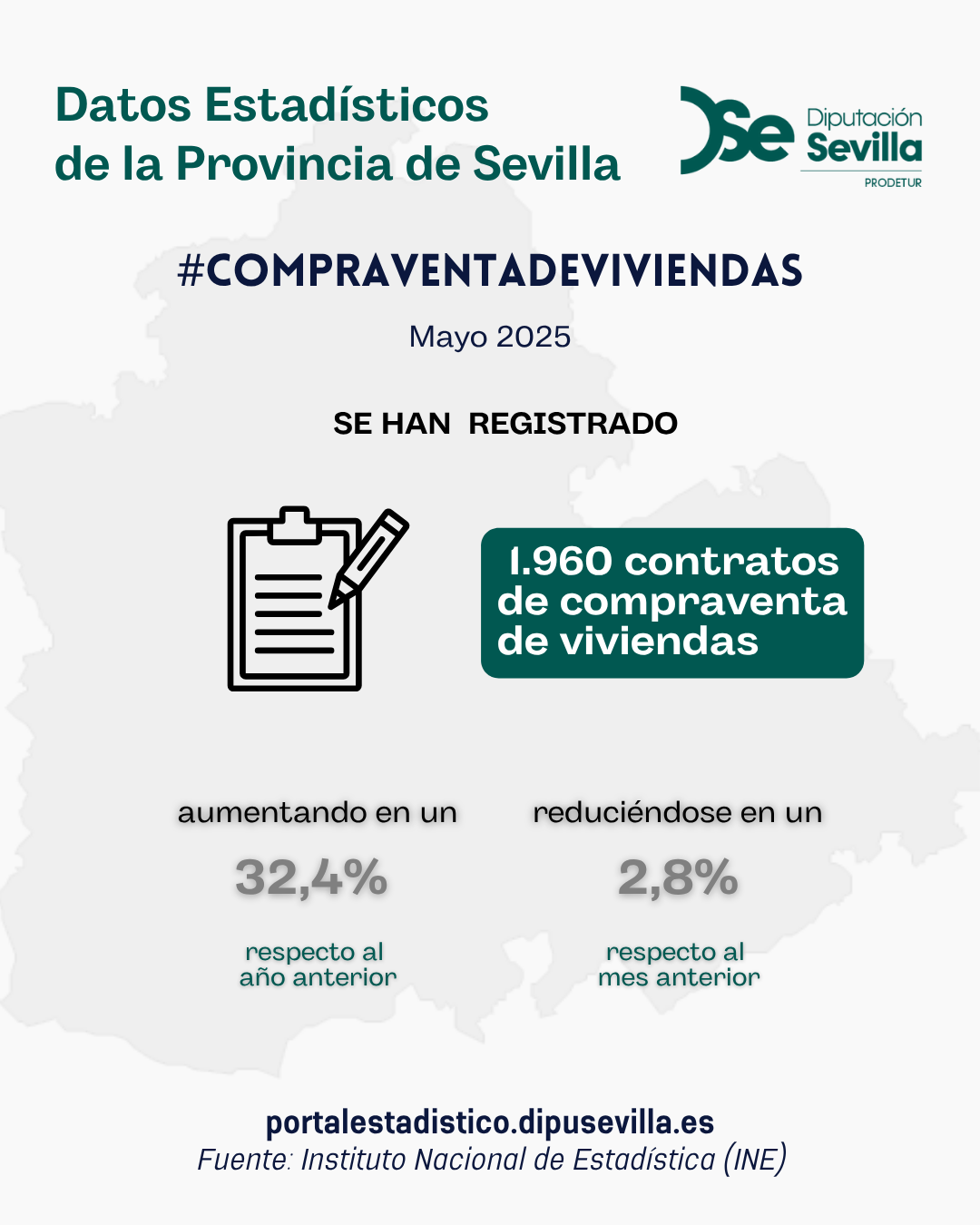 Datos Estadísticos de la Provincia de Sevilla

Se Diputación Sevilla PRODETUR

#COMPRAVENTADEVIVIENDAS

Mayo 2025

SE HAN REGISTRADO

1.960 contratos de compraventa de viviendas

aumentando en un

32,4%

respecto al año anterior

reduciéndose en un

2,8%

respecto al mes anterior

portalestadistico.dipusevilla.es
Fuente: Instituto Nacional de Estadística (INE)